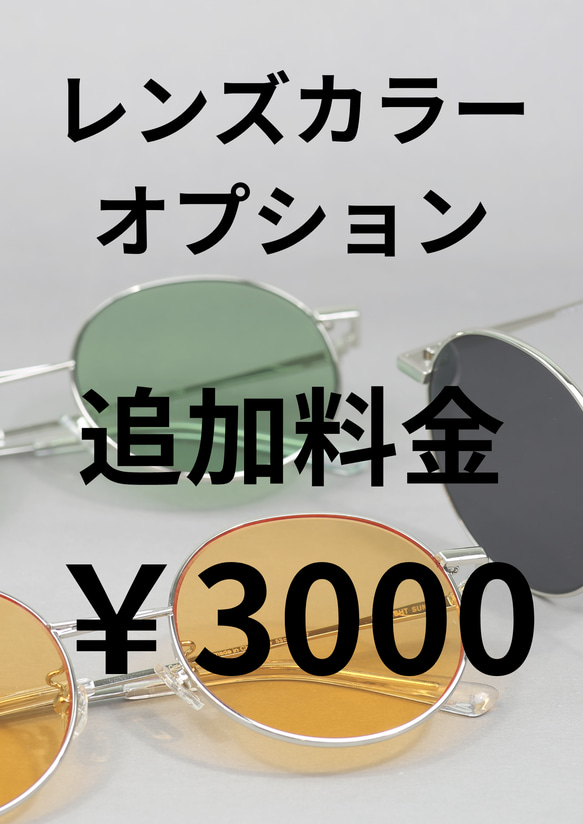 レンズカラー
オプション

追加料金

￥3000